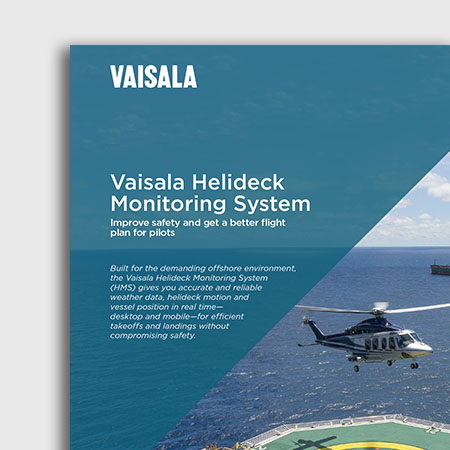 VAISALA

Vaisala Helideck Monitoring System

Improve safety and get a better flight plan for pilots

Built for the demanding offshore environment, the Vaisala Helideck Monitoring System (HMS) gives you accurate and reliable weather data, helideck motion and vessel position in real time—desktop and mobile—for efficient takeoffs and landings without compromising safety.